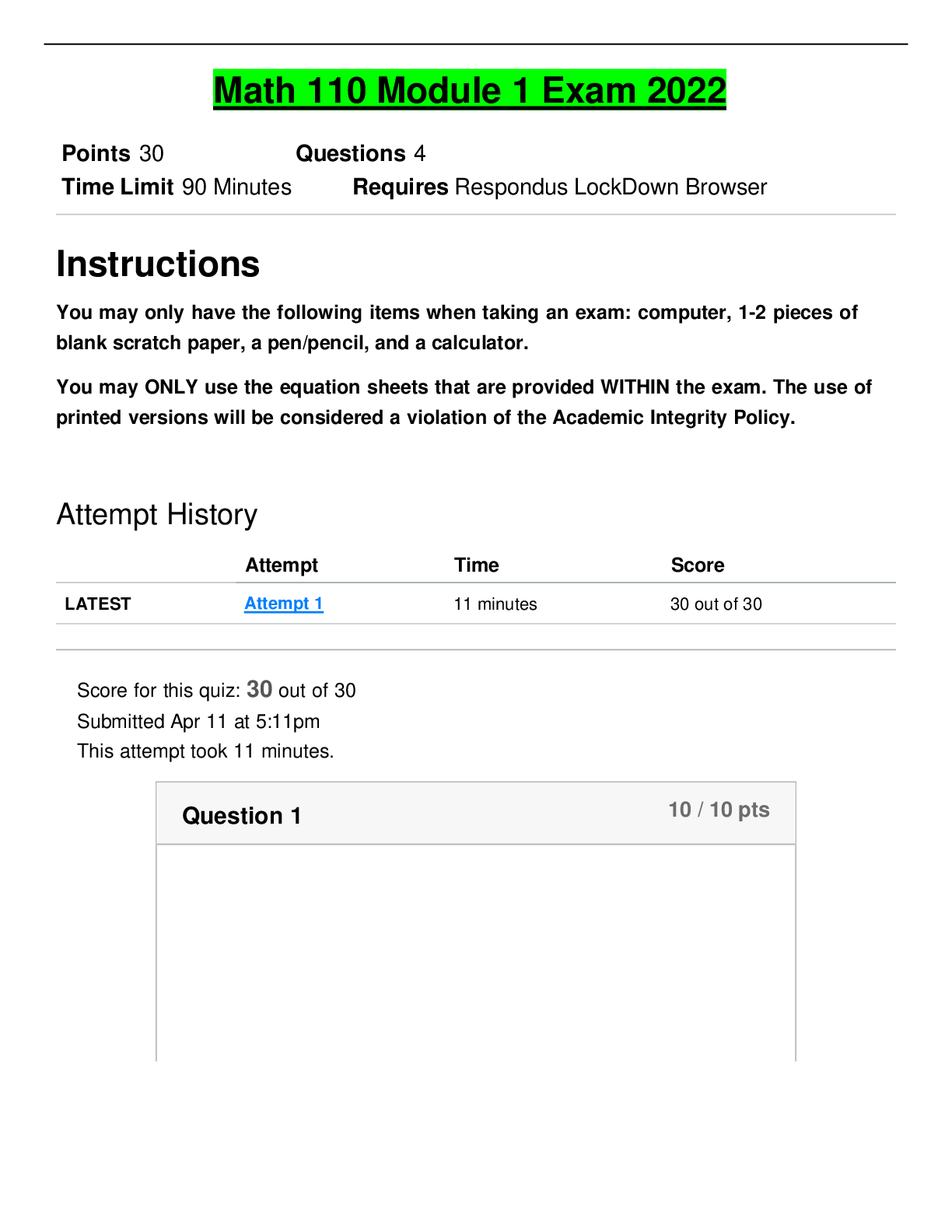 Math 110 Module 1 Exam 2022

Points 30 Questions 4
Time Limit 90 Minutes Requires Respondus LockDown Browser

Instructions

You may only have the following items when taking an exam: computer, 1-2 pieces of blank scratch paper, a pen/pencil, and a calculator.

You may ONLY use the equation sheets that are provided WITHIN the exam. The use of printed versions will be considered a violation of the Academic Integrity Policy.

Attempt History

| | Attempt | Time | Score |
|---|---|---|---|
| LATEST | Attempt 1 | 11 minutes | 30 out of 30 |

Score for this quiz: 30 out of 30
Submitted Apr 11 at 5:11pm
This attempt took 11 minutes.

Question 1 10 / 10 pts